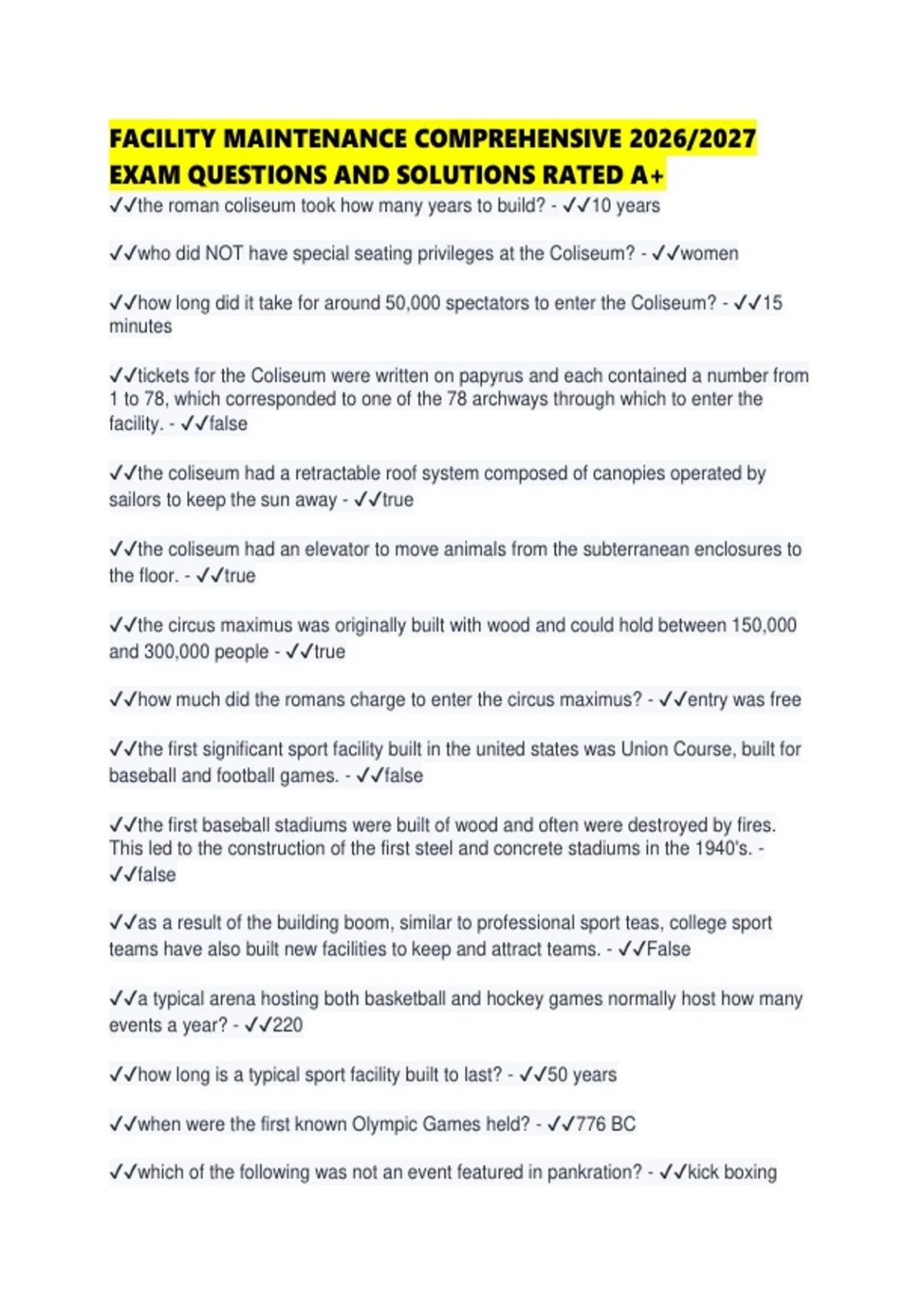 FACILITY MAINTENANCE COMPREHENSIVE 2026/2027 EXAM QUESTIONS AND SOLUTIONS RATED A+

✓✓the roman coliseum took how many years to build? - ✓✓10 years

✓✓who did NOT have special seating privileges at the Coliseum? - ✓✓women

✓✓how long did it take for around 50,000 spectators to enter the Coliseum? - ✓✓15 minutes

✓✓tickets for the Coliseum were written on papyrus and each contained a number from 1 to 78, which corresponded to one of the 78 archways through which to enter the facility. - ✓✓false

✓✓the coliseum had a retractable roof system composed of canopies operated by sailors to keep the sun away - ✓✓true

✓✓the coliseum had an elevator to move animals from the subterranean enclosures to the floor. - ✓✓true

✓✓the circus maximus was originally built with wood and could hold between 150,000 and 300,000 people - ✓✓true

✓✓how much did the romans charge to enter the circus maximus? - ✓✓entry was free

✓✓the first significant sport facility built in the united states was Union Course, built for baseball and football games. - ✓✓false

✓✓the first baseball stadiums were built of wood and often were destroyed by fires. This led to the construction of the first steel and concrete stadiums in the 1940's. - ✓✓false

✓✓as a result of the building boom, similar to professional sport teas, college sport teams have also built new facilities to keep and attract teams. - ✓✓False

✓✓a typical arena hosting both basketball and hockey games normally host how many events a year? - ✓✓220

✓✓how long is a typical sport facility built to last? - ✓✓50 years

✓✓when were the first known Olympic Games held? - ✓✓776 BC

✓✓which of the following was not an event featured in pankration? - ✓✓kick boxing